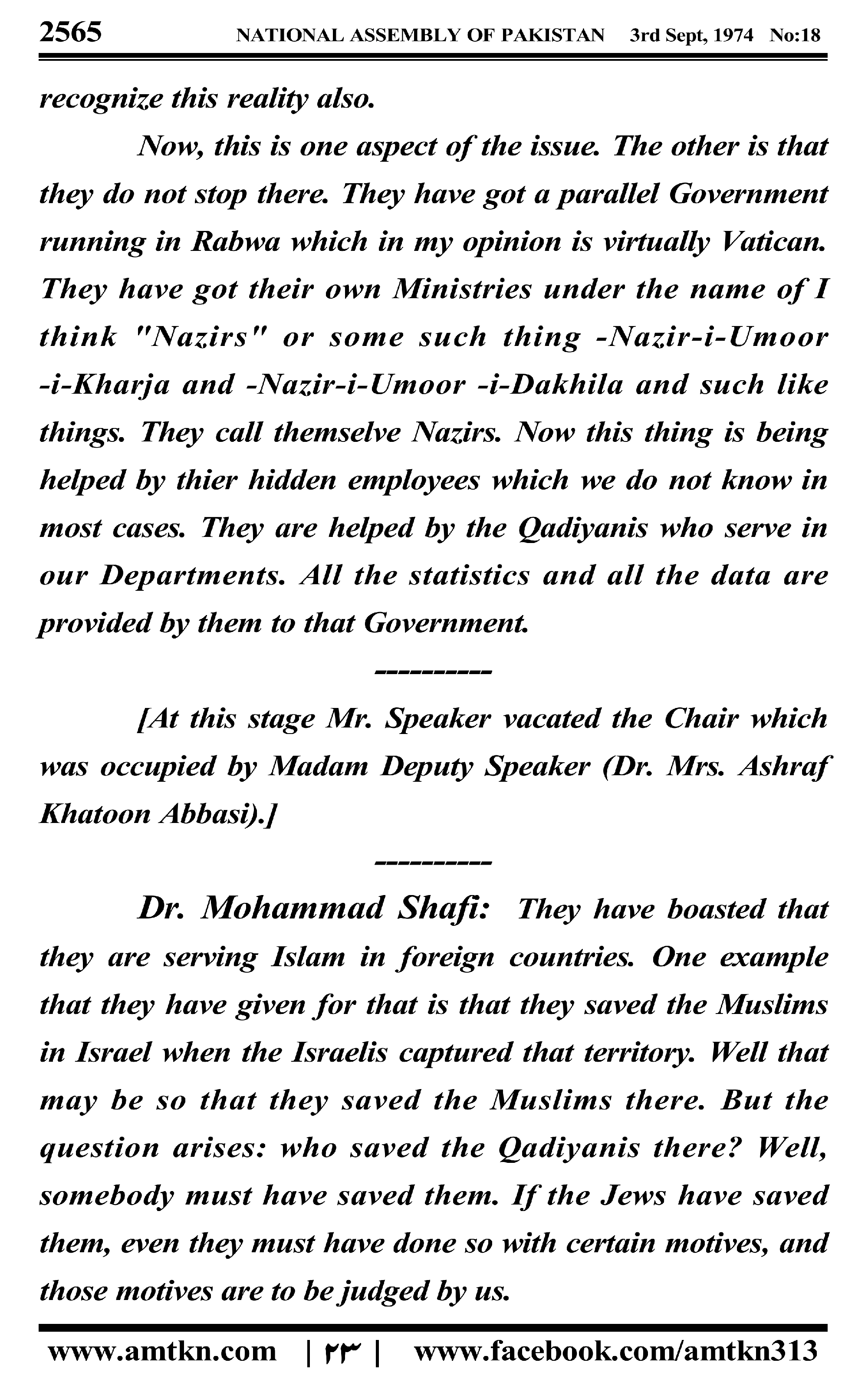 2565 NATIONAL ASSEMBLY OF PAKISTAN 3rd Sept, 1974 No:18

recognize this reality also.

Now, this is one aspect of the issue. The other is that they do not stop there. They have got a parallel Government running in Rabwa which in my opinion is virtually Vatican. They have got their own Ministries under the name of I think "Nazirs" or some such thing -Nazir-i-Umoor -i-Kharja and -Nazir-i-Umoor -i-Dakhila and such like things. They call themselve Nazirs. Now this thing is being helped by thier hidden employees which we do not know in most cases. They are helped by the Qadiyanis who serve in our Departments. All the statistics and all the data are provided by them to that Government.

---------

[At this stage Mr. Speaker vacated the Chair which was occupied by Madam Deputy Speaker (Dr. Mrs. Ashraf Khatoon Abbasi).]

---------

Dr. Mohammad Shafi: They have boasted that they are serving Islam in foreign countries. One example that they have given for that is that they saved the Muslims in Israel when the Israelis captured that territory. Well that may be so that they saved the Muslims there. But the question arises: who saved the Qadiyanis there? Well, somebody must have saved them. If the Jews have saved them, even they must have done so with certain motives, and those motives are to be judged by us.

www.amtkn.com | ۲۳ | www.facebook.com/amtkn313